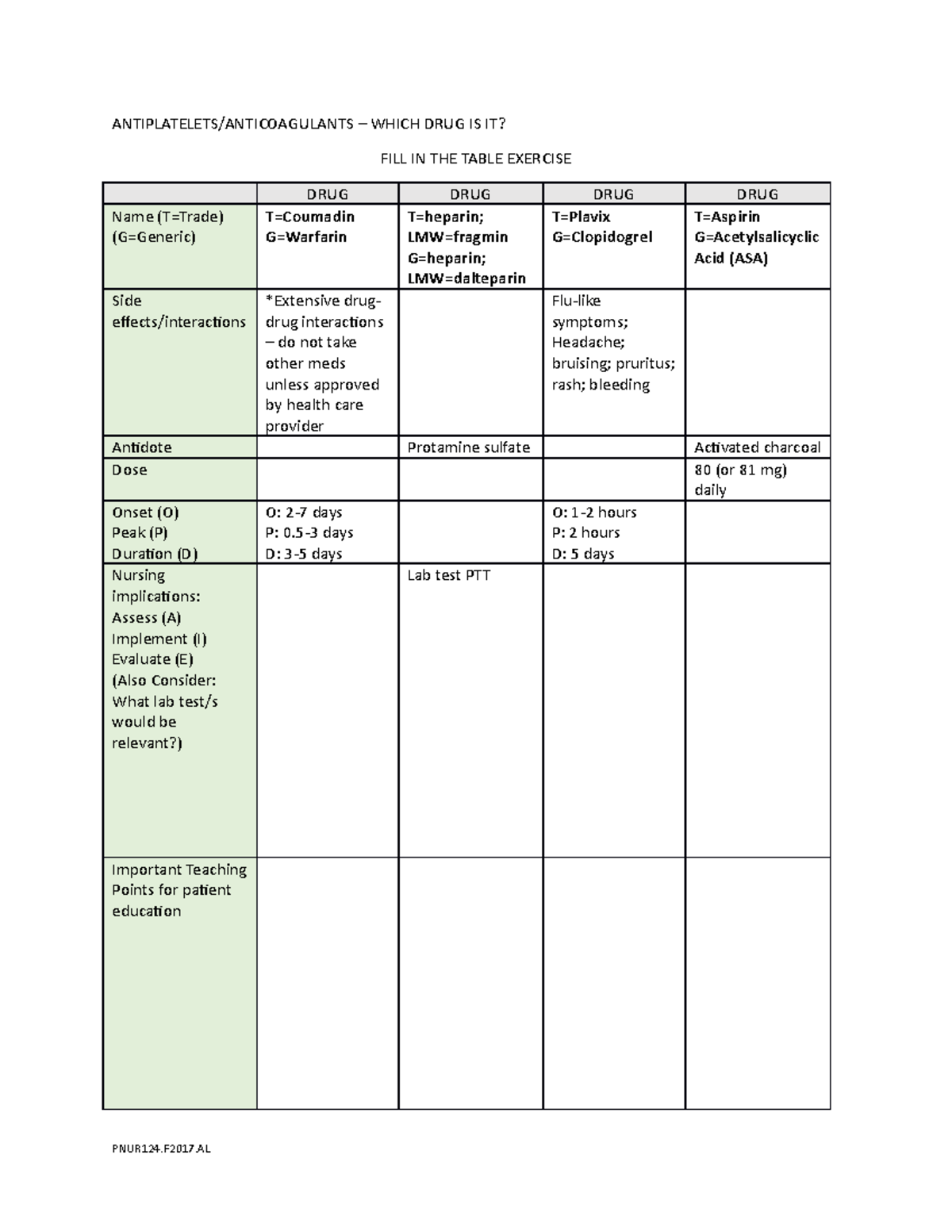 ANTIPLATELETS/ANTICOAGULANTS – WHICH DRUG IS IT?

FILL IN THE TABLE EXERCISE

| | DRUG | DRUG | DRUG | DRUG |
|---|---|---|---|---|
| Name (T=Trade) (G=Generic) | T=Coumadin G=Warfarin | T=heparin; LMW=fragmin G=heparin; LMW=dalteparin | T=Plavix G=Clopidogrel | T=Aspirin G=Acetylsalicyclic Acid (ASA) |
| Side effects/interactions | *Extensive drug-drug interactions – do not take other meds unless approved by health care provider | | Flu-like symptoms; Headache; bruising; pruritus; rash; bleeding | |
| Antidote | | Protamine sulfate | | Activated charcoal |
| Dose | | | | 80 (or 81 mg) daily |
| Onset (O) Peak (P) Duration (D) | O: 2-7 days P: 0.5-3 days D: 3-5 days | | O: 1-2 hours P: 2 hours D: 5 days | |
| Nursing implications: Assess (A) Implement (I) Evaluate (E) (Also Consider: What lab test/s would be relevant?) | | Lab test PTT | | |
| Important Teaching Points for patient education | | | | |

PNUR124.F2017.AL